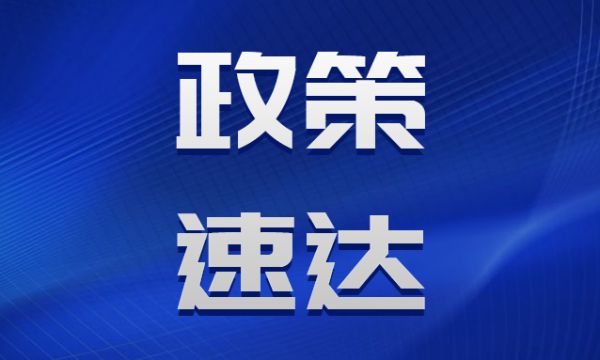 政策
速达